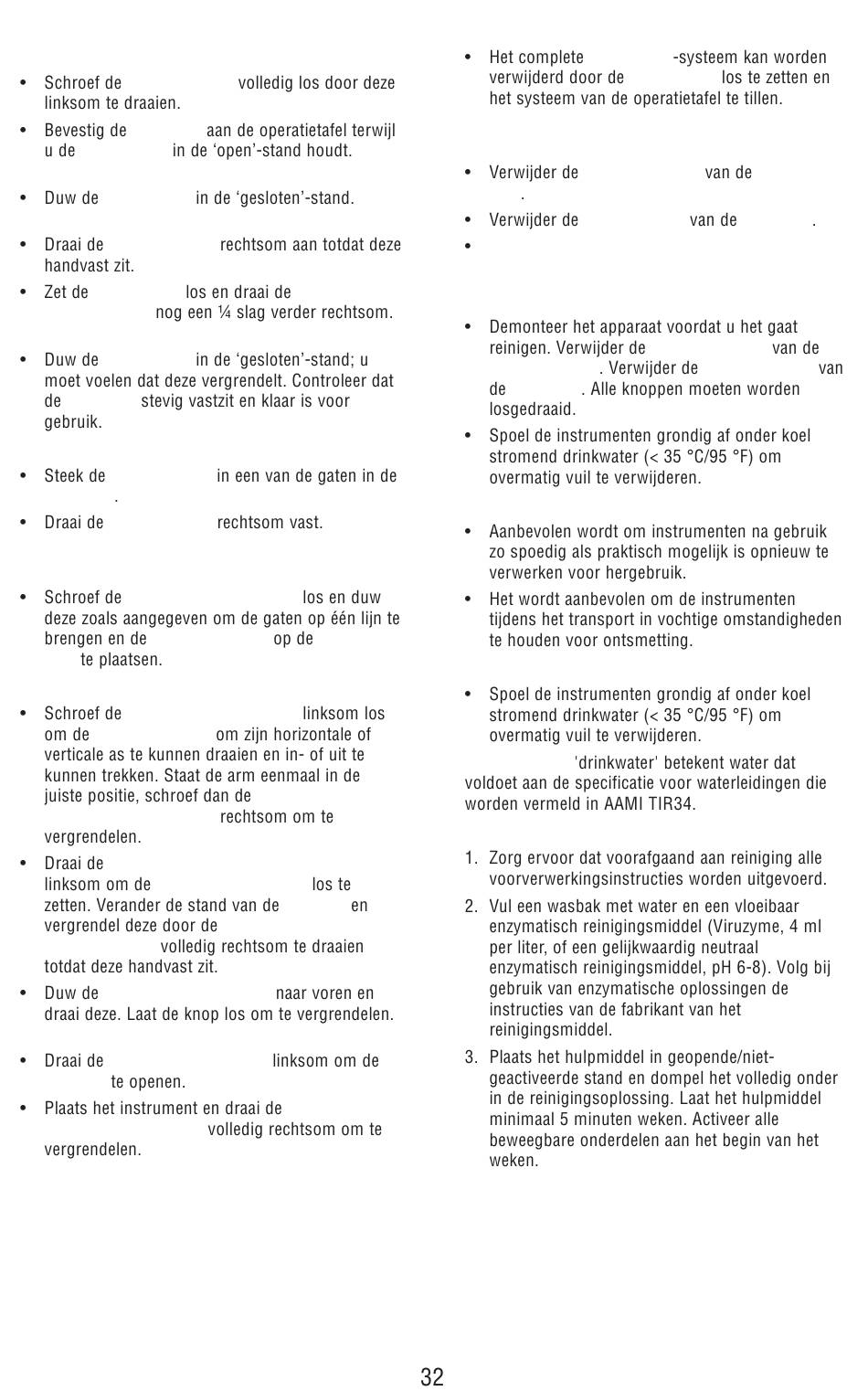 • Schroef de volledig los door deze linksom te draaien.

• Bevestig de aan de operatietafel terwijl u de in de ‘open’-stand houdt.

• Duw de in de ‘gesloten’-stand.

• Draai de rechtsom aan totdat deze handvast zit.

• Zet de los en draai de nog een ¼ slag verder rechtsom.

• Duw de in de ‘gesloten’-stand; u moet voelen dat deze vergrendelt. Controleer dat de stevig vastzit en klaar is voor gebruik.

• Steek de in een van de gaten in de .

• Draai de rechtsom vast.

• Schroef de los en duw deze zoals aangegeven om de gaten op één lijn te brengen en de op de te plaatsen.

• Schroef de linksom los om de om zijn horizontale of verticale as te kunnen draaien en in- of uit te kunnen trekken. Staat de arm eenmaal in de juiste positie, schroef dan de rechtsom om te vergrendelen.

• Draai de linksom om de los te zetten. Verander de stand van de en vergrendel deze door de volledig rechtsom te draaien totdat deze handvast zit.

• Duw de naar voren en draai deze. Laat de knop los om te vergrendelen.

• Draai de linksom om de te openen.

• Plaats het instrument en draai de volledig rechtsom om te vergrendelen.

• Het complete -systeem kan worden verwijderd door de los te zetten en het systeem van de operatietafel te tillen.

• Verwijder de van de .

• Verwijder de van de .

•

• Demonteer het apparaat voordat u het gaat reinigen. Verwijder de van de . Verwijder de van de . Alle knoppen moeten worden losgedraaid.

• Spoel de instrumenten grondig af onder koel stromend drinkwater (< 35 °C/95 °F) om overmatig vuil te verwijderen.

• Aanbevolen wordt om instrumenten na gebruik zo spoedig als praktisch mogelijk is opnieuw te verwerken voor hergebruik.

• Het wordt aanbevolen om de instrumenten tijdens het transport in vochtige omstandigheden te houden voor ontsmetting.

• Spoel de instrumenten grondig af onder koel stromend drinkwater (< 35 °C/95 °F) om overmatig vuil te verwijderen.

'drinkwater' betekent water dat voldoet aan de specificatie voor waterleidingen die worden vermeld in AAMI TIR34.

1. Zorg ervoor dat voorafgaand aan reiniging alle voorverwerkingsinstructies worden uitgevoerd.

2. Vul een wasbak met water en een vloeibaar enzymatisch reinigingsmiddel (Viruzyme, 4 ml per liter, of een gelijkwaardig neutraal enzymatisch reinigingsmiddel, pH 6-8). Volg bij gebruik van enzymatische oplossingen de instructies van de fabrikant van het reinigingsmiddel.

3. Plaats het hulpmiddel in geopende/niet-geactiveerde stand en dompel het volledig onder in de reinigingsoplossing. Laat het hulpmiddel minimaal 5 minuten weken. Activeer alle beweegbare onderdelen aan het begin van het weken.

32